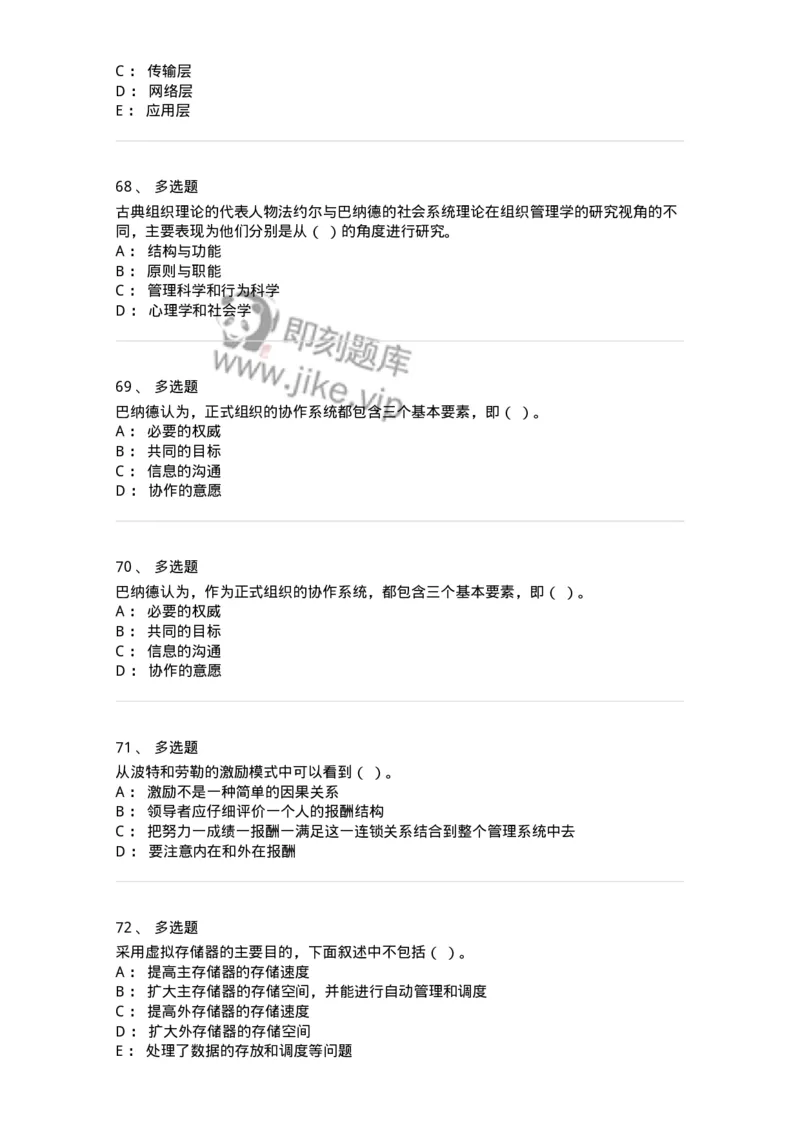 C： 传输层
D： 网络层
E： 应用层

68、 多选题
古典组织理论的代表人物法约尔与巴纳德的社会系统理论在组织管理学的研究视角的不同，主要表现为他们分别是从（ ）的角度进行研究。
A： 结构与功能
B： 原则与职能
C： 管理科学和行为科学
D： 心理学和社会学

即刻题库
www.jike.vip

69、 多选题
巴纳德认为，正式组织的协作系统都包含三个基本要素，即（ ）。
A： 必要的权威
B： 共同的目标
C： 信息的沟通
D： 协作的意愿

70、 多选题
巴纳德认为，作为正式组织的协作系统，都包含三个基本要素，即（ ）。
A： 必要的权威
B： 共同的目标
C： 信息的沟通
D： 协作的意愿

71、 多选题
从波特和劳勒的激励模式中可以看到（ ）。
A： 激励不是一种简单的因果关系
B： 领导者应仔细评价一个人的报酬结构
C： 把努力一成绩一报酬一满足这一连锁关系结合到整个管理系统中去
D： 要注意内在和外在报酬

72、 多选题
采用虚拟存储器的主要目的，下面叙述中不包括（ ）。
A： 提高主存储器的存储速度
B： 扩大主存储器的存储空间，并能进行自动管理和调度
C： 提高外存储器的存储速度
D： 扩大外存储器的存储空间
E： 处理了数据的存放和调度等问题